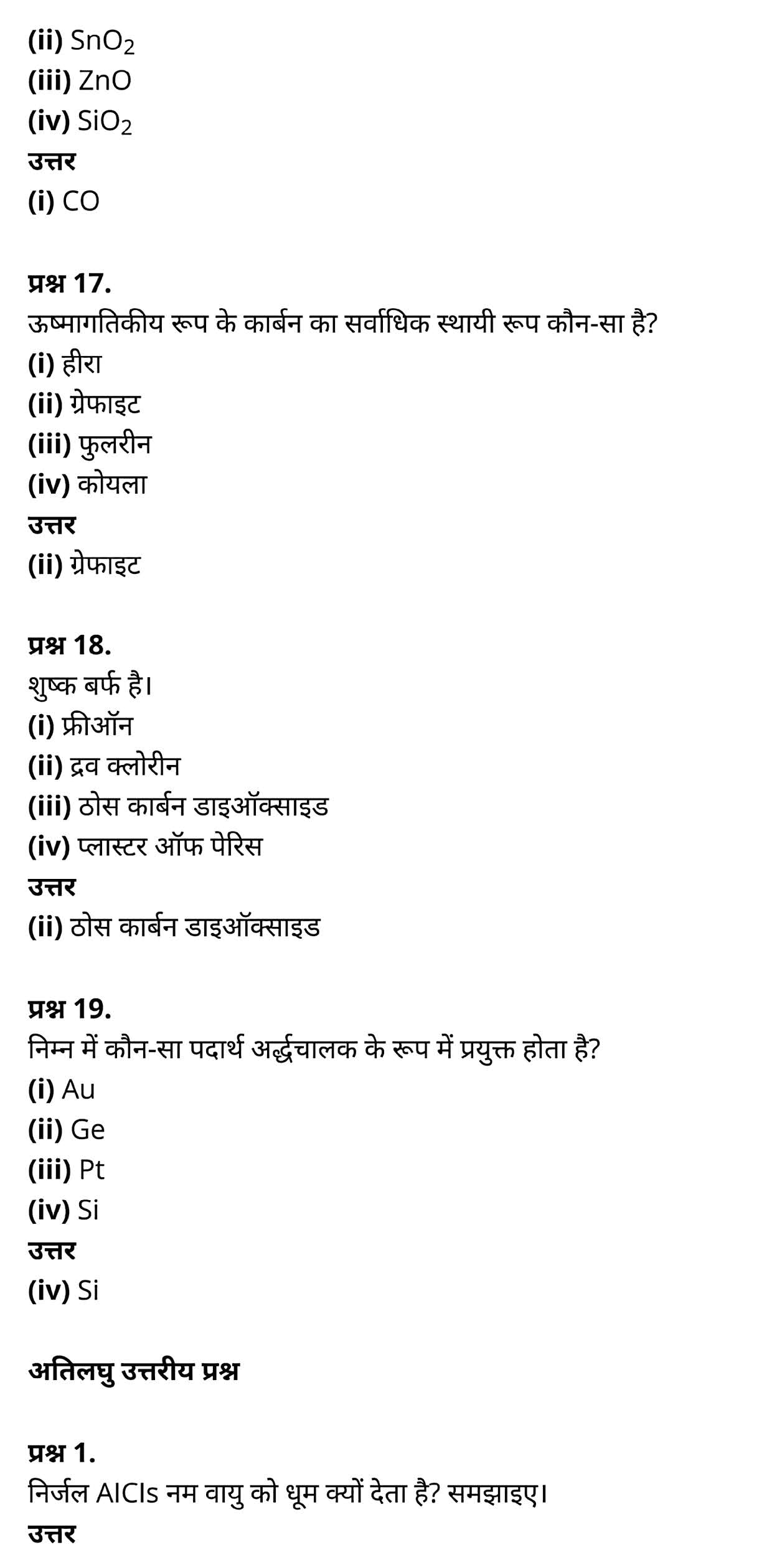 (ii) $SnO_2$
(iii) ZnO
(iv) $SiO_2$
उत्तर
(i) CO

प्रश्न 17.
ऊष्मागतिकीय रूप के कार्बन का सर्वाधिक स्थायी रूप कौन-सा है?
(i) हीरा
(ii) ग्रेफाइट
(iii) फुलरीन
(iv) कोयला
उत्तर
(ii) ग्रेफाइट

प्रश्न 18.
शुष्क बर्फ है।
(i) फ्रीऑन
(ii) द्रव क्लोरीन
(iii) ठोस कार्बन डाइऑक्साइड
(iv) प्लास्टर ऑफ पेरिस
उत्तर
(ii) ठोस कार्बन डाइऑक्साइड

प्रश्न 19.
निम्न में कौन-सा पदार्थ अर्द्धचालक के रूप में प्रयुक्त होता है?
(i) Au
(ii) Ge
(iii) Pt
(iv) Si
उत्तर
(iv) Si

अतिलघु उत्तरीय प्रश्न

प्रश्न 1.
निर्जल AlCls नम वायु को धूम क्यों देता है? समझाइए।
उत्तर